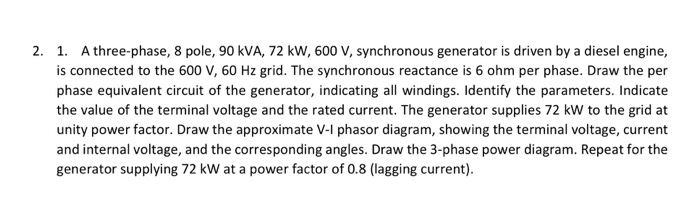 2. 1. A three-phase, 8 pole, 90 kVA, 72 kW, 600 V, synchronous generator is driven by a diesel engine, is connected to the 600 V, 60 Hz grid. The synchronous reactance is 6 ohm per phase. Draw the per phase equivalent circuit of the generator, indicating all windings. Identify the parameters. Indicate the value of the terminal voltage and the rated current. The generator supplies 72 kW to the grid at unity power factor. Draw the approximate V-I phasor diagram, showing the terminal voltage, current and internal voltage, and the corresponding angles. Draw the 3-phase power diagram. Repeat for the generator supplying 72 kW at a power factor of 0.8 (lagging current).